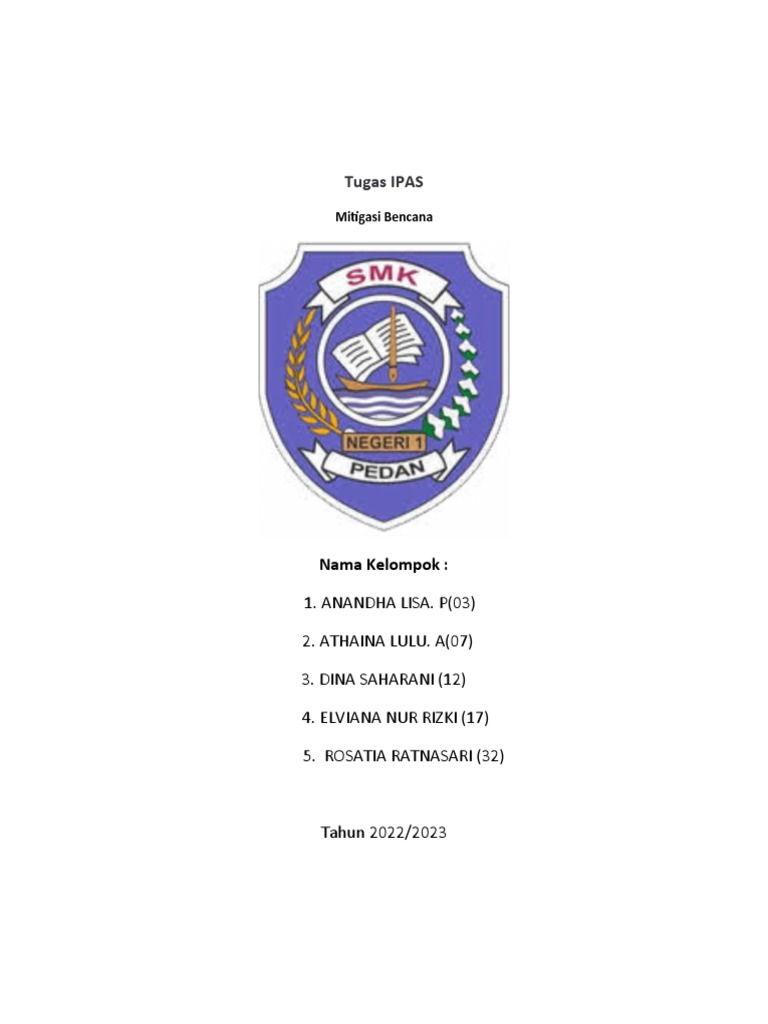 Tugas IPAS

Mitigasi Bencana

SMK

NEGERI 1

PEDAN

Nama Kelompok :

1. ANANDHA LISA. P(03)

2. ATHAINA LULU. A(07)

3. DINA SAHARANI (12)

4. ELVIANA NUR RIZKI (17)

5. ROSATIA RATNASARI (32)

Tahun 2022/2023